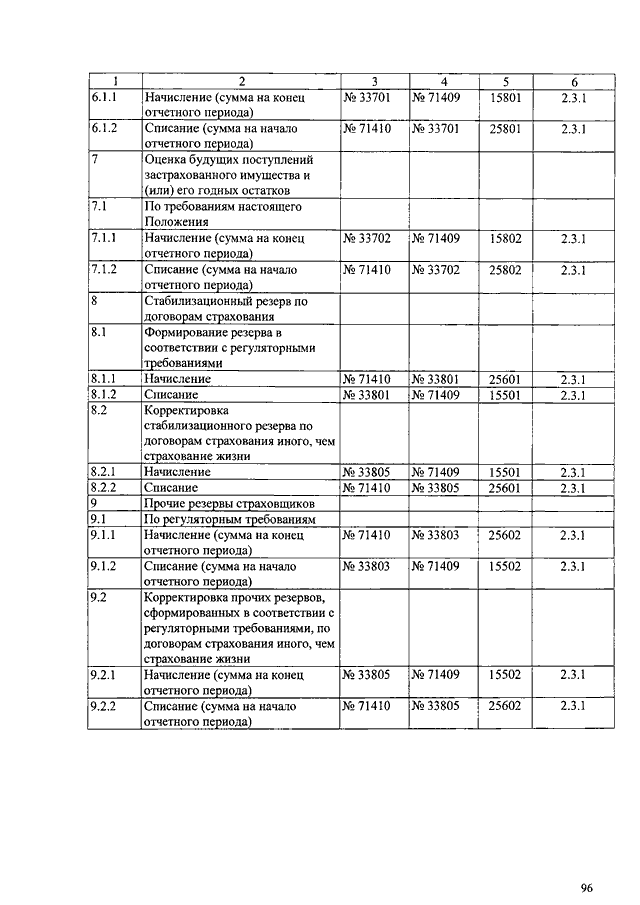 | 1 | 2 | 3 | 4 | 5 | 6 |
|---|---|---|---|---|---|
| 6.1.1 | Начисление (сумма на конец отчетного периода) | № 33701 | № 71409 | 15801 | 2.3.1 |
| 6.1.2 | Списание (сумма на начало отчетного периода) | № 71410 | № 33701 | 25801 | 2.3.1 |
| 7 | Оценка будущих поступлений застрахованного имущества и (или) его годных остатков | | | | |
| 7.1 | По требованиям настоящего Положения | | | | |
| 7.1.1 | Начисление (сумма на конец отчетного периода) | № 33702 | № 71409 | 15802 | 2.3.1 |
| 7.1.2 | Списание (сумма на начало отчетного периода) | № 71410 | № 33702 | 25802 | 2.3.1 |
| 8 | Стабилизационный резерв по договорам страхования | | | | |
| 8.1 | Формирование резерва в соответствии с регуляторными требованиями | | | | |
| 8.1.1 | Начисление | № 71410 | № 33801 | 25601 | 2.3.1 |
| 8.1.2 | Списание | № 33801 | № 71409 | 15501 | 2.3.1 |
| 8.2 | Корректировка стабилизационного резерва по договорам страхования иного, чем страхование жизни | | | | |
| 8.2.1 | Начисление | № 33805 | № 71409 | 15501 | 2.3.1 |
| 8.2.2 | Списание | № 71410 | № 33805 | 25601 | 2.3.1 |
| 9 | Прочие резервы страховщиков | | | | |
| 9.1 | По регуляторным требованиям | | | | |
| 9.1.1 | Начисление (сумма на конец отчетного периода) | № 71410 | № 33803 | 25602 | 2.3.1 |
| 9.1.2 | Списание (сумма на начало отчетного периода) | № 33803 | № 71409 | 15502 | 2.3.1 |
| 9.2 | Корректировка прочих резервов, сформированных в соответствии с регуляторными требованиями, по договорам страхования иного, чем страхование жизни | | | | |
| 9.2.1 | Начисление (сумма на конец отчетного периода) | № 33805 | № 71409 | 15502 | 2.3.1 |
| 9.2.2 | Списание (сумма на начало отчетного периода) | № 71410 | № 33805 | 25602 | 2.3.1 |

96